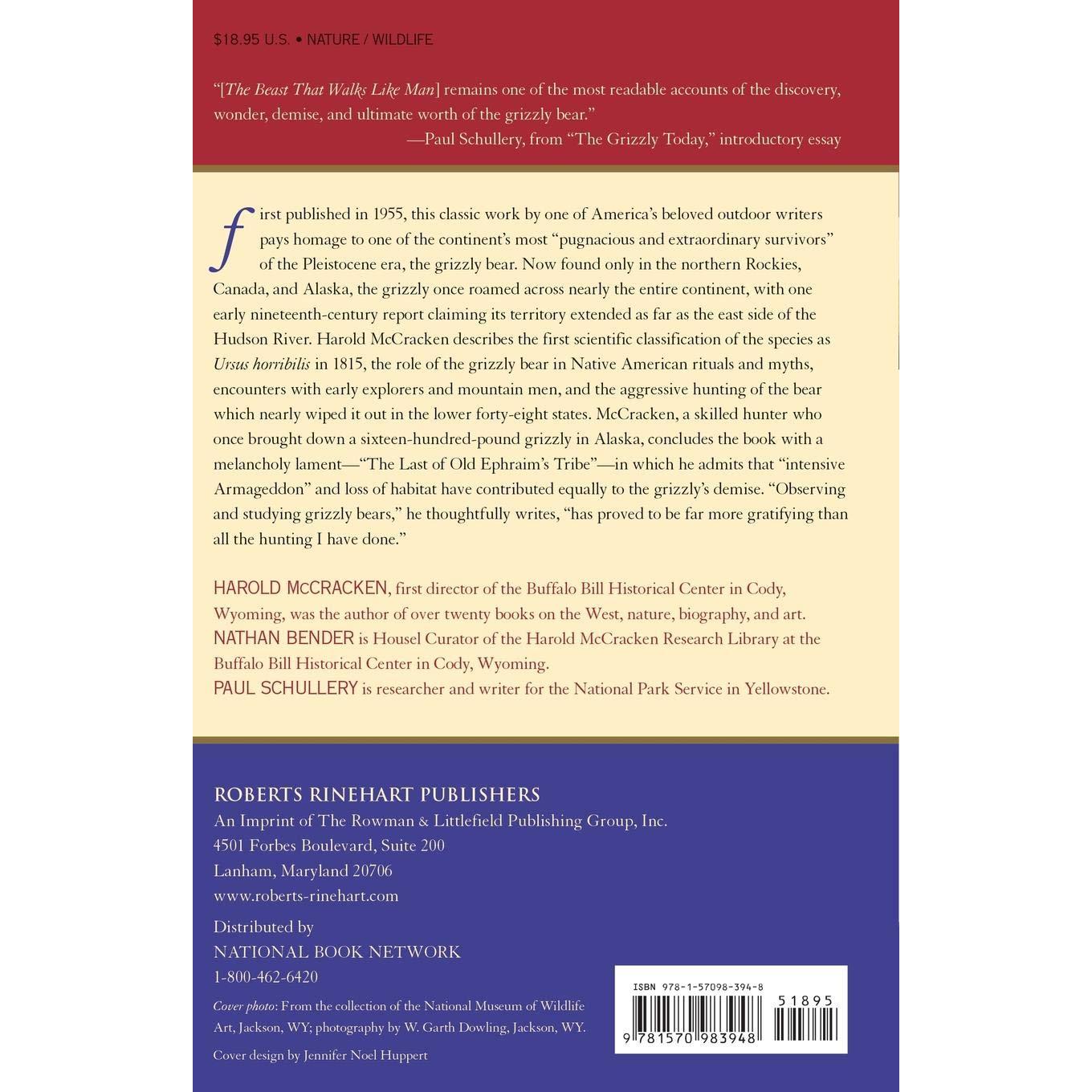 $18.95 U.S. • NATURE / WILDLIFE

"[The Beast That Walks Like Man] remains one of the most readable accounts of the discovery, wonder, demise, and ultimate worth of the grizzly bear."
—Paul Schullery, from "The Grizzly Today," introductory essay

first published in 1955, this classic work by one of America's beloved outdoor writers pays homage to one of the continent's most "pugnacious and extraordinary survivors" of the Pleistocene era, the grizzly bear. Now found only in the northern Rockies, Canada, and Alaska, the grizzly once roamed across nearly the entire continent, with one early nineteenth-century report claiming its territory extended as far as the east side of the Hudson River. Harold McCracken describes the first scientific classification of the species as Ursus horribilis in 1815, the role of the grizzly bear in Native American rituals and myths, encounters with early explorers and mountain men, and the aggressive hunting of the bear which nearly wiped it out in the lower forty-eight states. McCracken, a skilled hunter who once brought down a sixteen-hundred-pound grizzly in Alaska, concludes the book with a melancholy lament—"The Last of Old Ephraim's Tribe"—in which he admits that "intensive Armageddon" and loss of habitat have contributed equally to the grizzly's demise. "Observing and studying grizzly bears," he thoughtfully writes, "has proved to be far more gratifying than all the hunting I have done."

HAROLD McCRACKEN, first director of the Buffalo Bill Historical Center in Cody, Wyoming, was the author of over twenty books on the West, nature, biography, and art.
NATHAN BENDER is Housel Curator of the Harold McCracken Research Library at the Buffalo Bill Historical Center in Cody, Wyoming.
PAUL SCHULLERY is researcher and writer for the National Park Service in Yellowstone.

ROBERTS RINEHART PUBLISHERS
An Imprint of The Rowman & Littlefield Publishing Group, Inc.
4501 Forbes Boulevard, Suite 200
Lanham, Maryland 20706
www.roberts-rinehart.com

Distributed by
NATIONAL BOOK NETWORK
1-800-462-6420

Cover photo: From the collection of the National Museum of Wildlife Art, Jackson, WY; photography by W. Garth Dowling, Jackson, WY.

Cover design by Jennifer Noel Huppert

ISBN 978-1-57098-394-8
51895
9 781570 983948